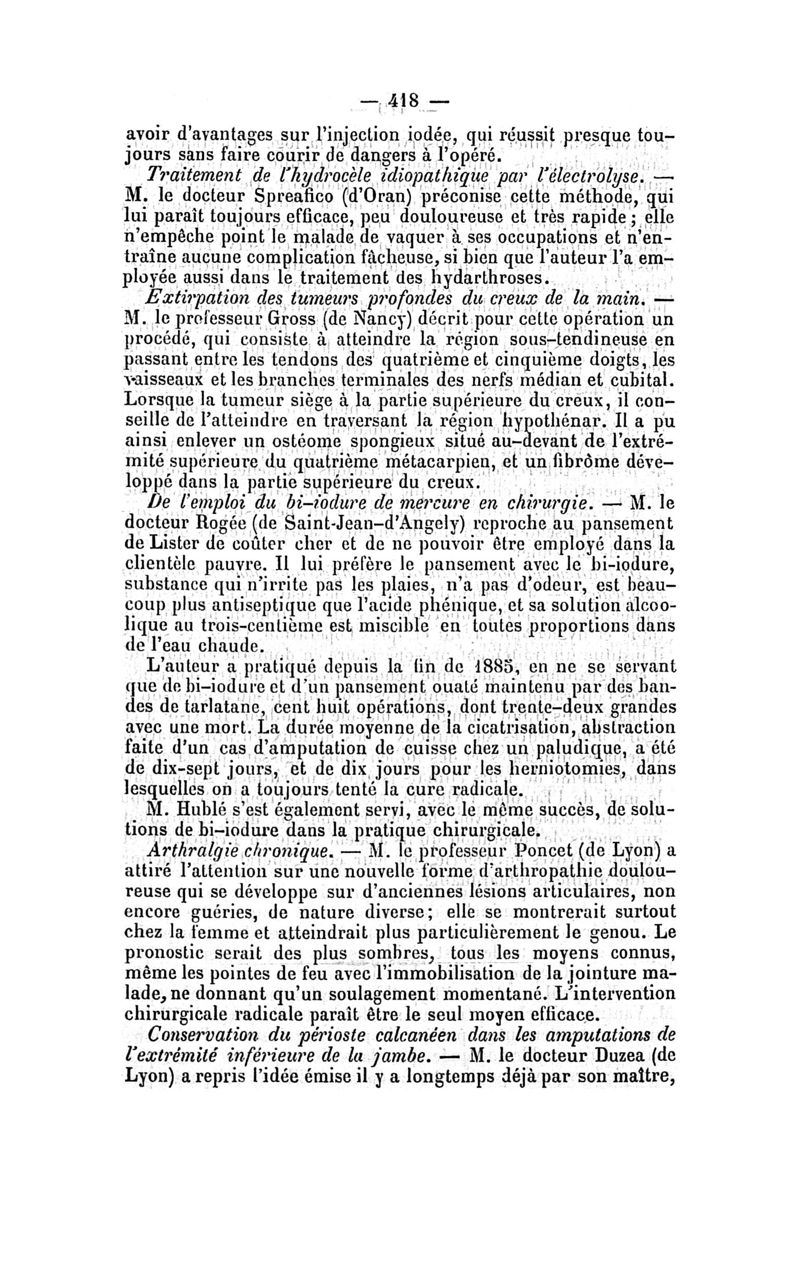 — 418 —

avoir d'avantages sur l'injection iodée, qui réussit presque toujours sans faire courir de dangers à l'opéré.

Traitement de l'hydrocèle idiopathique par l'électrolyse. — M. le docteur Spreafico (d'Oran) préconise cette méthode, qui lui paraît toujours efficace, peu douloureuse et très rapide ; elle n'empêche point le malade de vaquer à ses occupations et n'entraîne aucune complication fâcheuse, si bien que l'auteur l'a employée aussi dans le traitement des hydarthroses.

Extirpation des tumeurs profondes du creux de la main. — M. le professeur Gross (de Nancy) décrit pour cette opération un procédé, qui consiste à atteindre la région sous-tendineuse en passant entre les tendons des quatrième et cinquième doigts, les vaisseaux et les branches terminales des nerfs médian et cubital. Lorsque la tumeur siège à la partie supérieure du creux, il conseille de l'atteindre en traversant la région hypothénar. Il a pu ainsi enlever un ostéome spongieux situé au-devant de l'extrémité supérieure du quatrième métacarpien, et un fibrôme développé dans la partie supérieure du creux.

De l'emploi du bi-iodure de mercure en chirurgie. — M. le docteur Rogée (de Saint-Jean-d'Angely) reproche au pansement de Lister de coûter cher et de ne pouvoir être employé dans la clientèle pauvre. Il lui préfère le pansement avec le bi-iodure, substance qui n'irrite pas les plaies, n'a pas d'odeur, est beaucoup plus antiseptique que l'acide phénique, et sa solution alcoolique au trois-centième est miscible en toutes proportions dans de l'eau chaude.

L'auteur a pratiqué depuis la fin de 1885, en ne se servant que de bi-iodure et d'un pansement ouaté maintenu par des bandes de tarlatane, cent huit opérations, dont trente-deux grandes avec une mort. La durée moyenne de la cicatrisation, abstraction faite d'un cas d'amputation de cuisse chez un paludique, a été de dix-sept jours, et de dix jours pour les herniotomies, dans lesquelles on a toujours tenté la cure radicale.

M. Hublé s'est également servi, avec le même succès, de solutions de bi-iodure dans la pratique chirurgicale.

Arthralgie chronique. — M. le professeur Poncet (de Lyon) a attiré l'attention sur une nouvelle forme d'arthropathie douloureuse qui se développe sur d'anciennes lésions articulaires, non encore guéries, de nature diverse; elle se montrerait surtout chez la femme et atteindrait plus particulièrement le genou. Le pronostic serait des plus sombres, tous les moyens connus, même les pointes de feu avec l'immobilisation de la jointure malade, ne donnant qu'un soulagement momentané. L'intervention chirurgicale radicale paraît être le seul moyen efficace.

Conservation du périoste calcanéen dans les amputations de l'extrémité inférieure de la jambe. — M. le docteur Duzea (de Lyon) a repris l'idée émise il y a longtemps déjà par son maître,